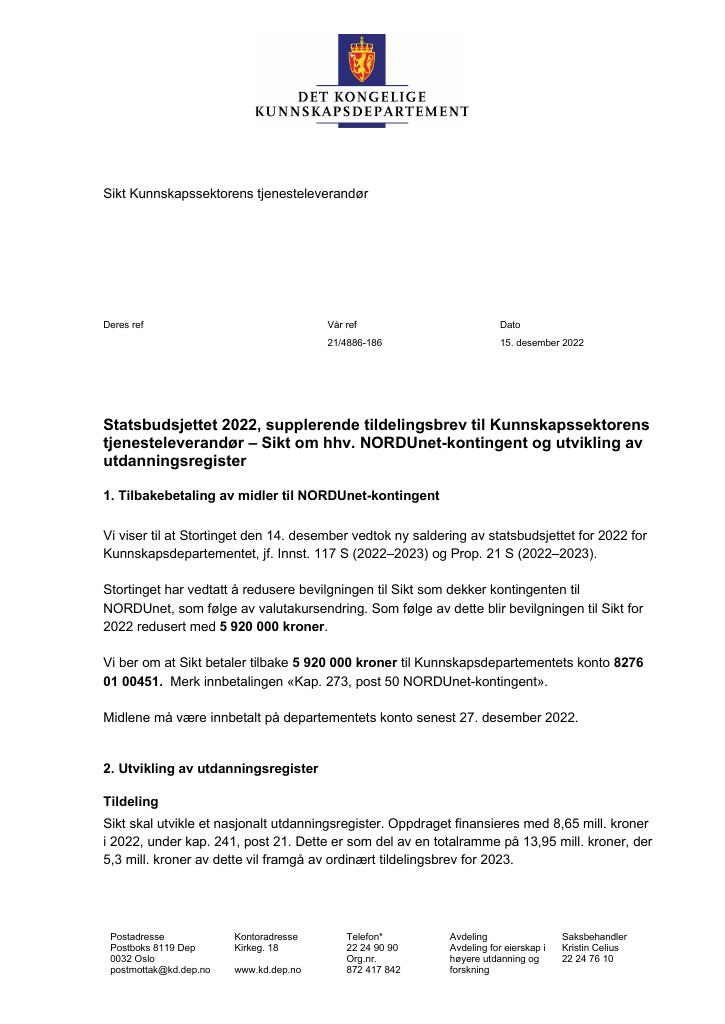 DET KONGELIGE
KUNNSKAPSDEPARTEMENT

Sikt Kunnskapssektorens tjenesteleverandør

Deres ref

Vår ref
21/4886-186

Dato
15. desember 2022

Statsbudsjettet 2022, supplerende tildelingsbrev til Kunnskapssektorens tjenesteleverandør – Sikt om hhv. NORDUnet-kontingent og utvikling av utdanningsregister

1. Tilbakebetaling av midler til NORDUnet-kontingent

Vi viser til at Stortinget den 14. desember vedtok ny saldering av statsbudsjettet for 2022 for Kunnskapsdepartementet, jf. Innst. 117 S (2022–2023) og Prop. 21 S (2022–2023).

Stortinget har vedtatt å redusere bevilgningen til Sikt som dekker kontingenten til NORDUnet, som følge av valutakursendring. Som følge av dette blir bevilgningen til Sikt for 2022 redusert med 5 920 000 kroner.

Vi ber om at Sikt betaler tilbake 5 920 000 kroner til Kunnskapsdepartementets konto 8276 01 00451. Merk innbetalingen «Kap. 273, post 50 NORDUnet-kontingent».

Midlene må være innbetalt på departementets konto senest 27. desember 2022.

2. Utvikling av utdanningsregister

Tildeling
Sikt skal utvikle et nasjonalt utdanningsregister. Oppdraget finansieres med 8,65 mill. kroner i 2022, under kap. 241, post 21. Dette er som del av en totalramme på 13,95 mill. kroner, der 5,3 mill. kroner av dette vil framgå av ordinært tildelingsbrev for 2023.

Postadresse
Postboks 8119 Dep
0032 Oslo
postmottak@kd.dep.no

Kontoradresse
Kirkeg. 18

www.kd.dep.no

Telefon*
22 24 90 90
Org.nr.
872 417 842

Avdeling
Avdeling for eierskap i høyere utdanning og forskning

Saksbehandler
Kristin Celius
22 24 76 10